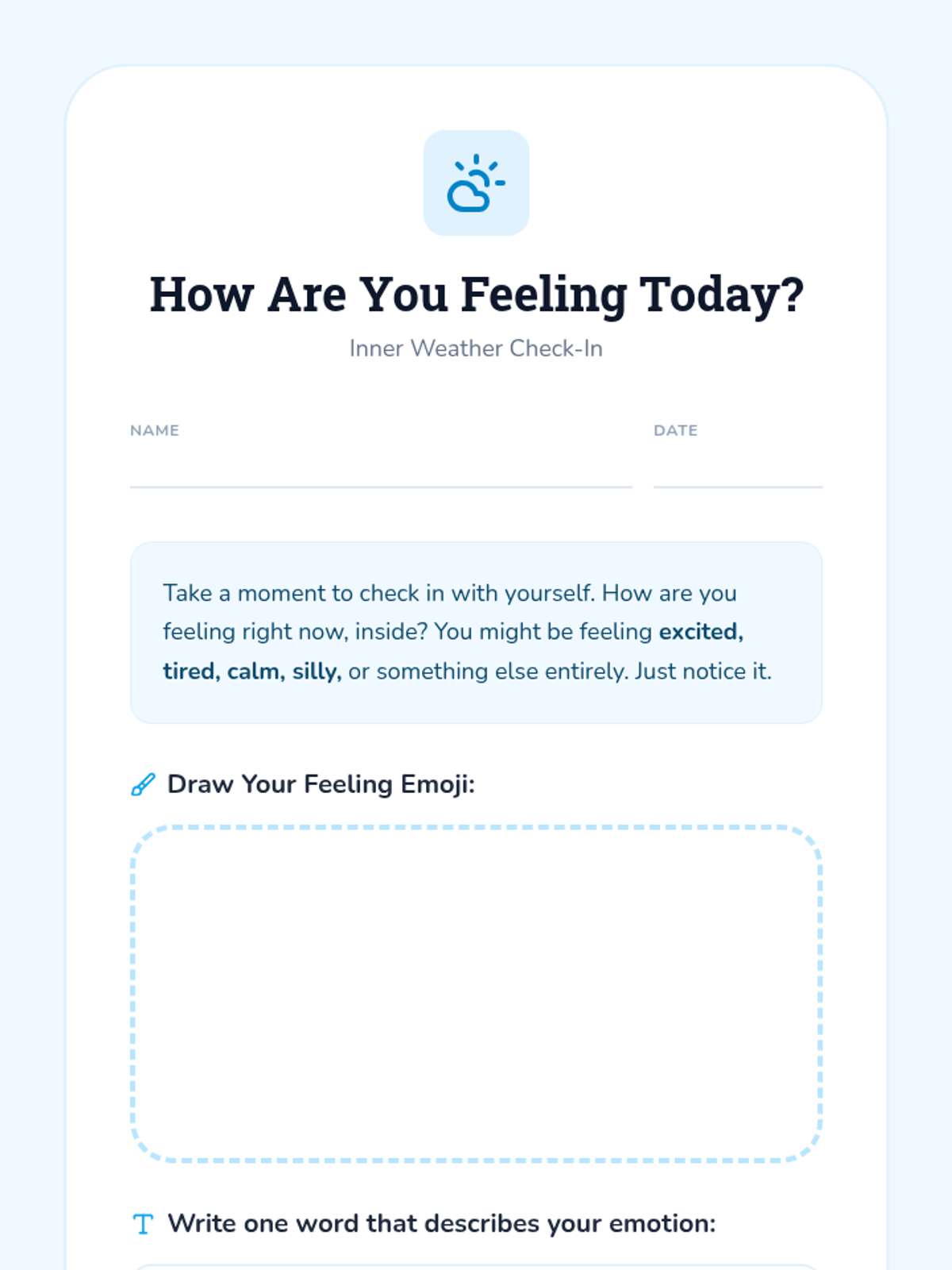 How Are You Feeling Today?

Inner Weather Check-In

NAME ____ DATE ____

Take a moment to check in with yourself. How are you feeling right now, inside? You might be feeling excited, tired, calm, silly, or something else entirely. Just notice it.

Draw Your Feeling Emoji:

Write one word that describes your emotion: